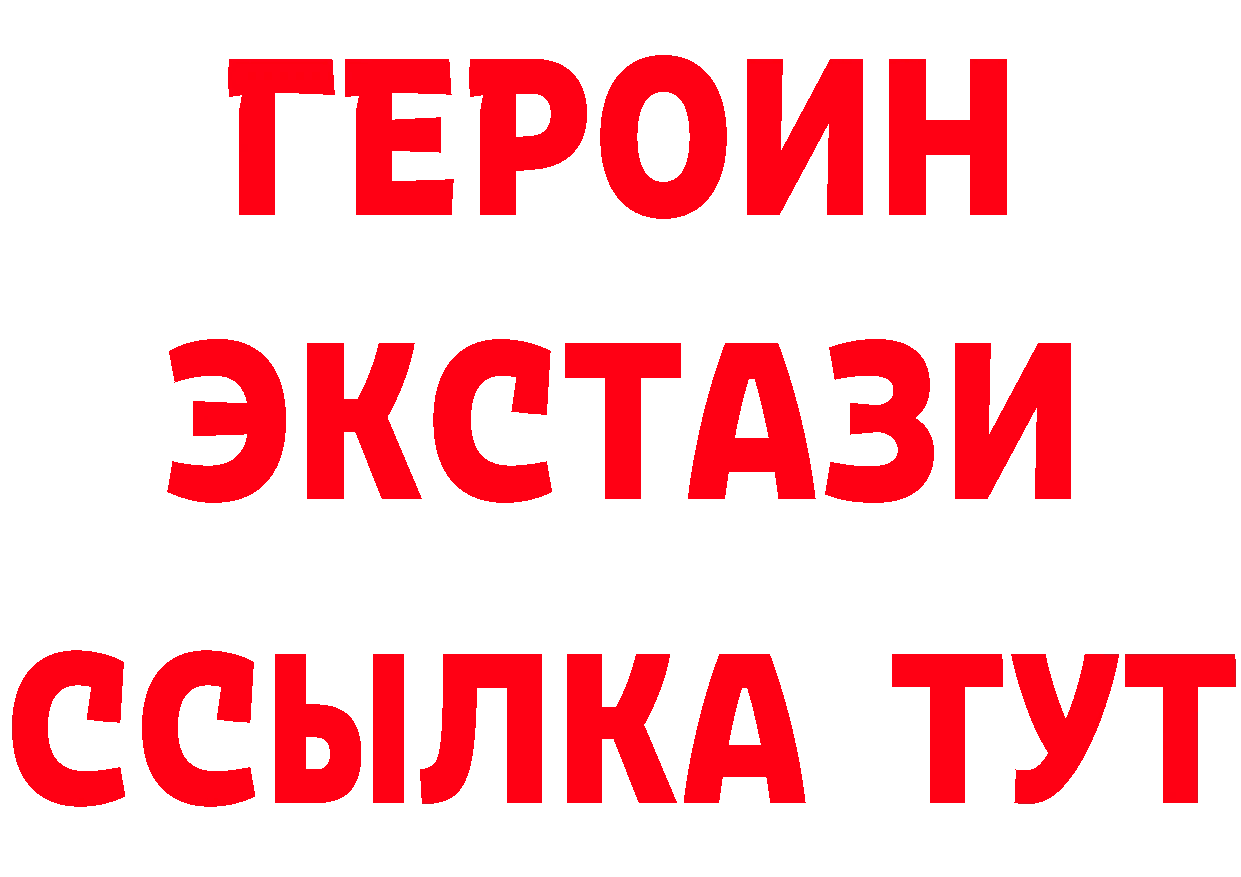 ГЕРОИН
ЭКСТАЗИ
ССЫЛКА ТУТ